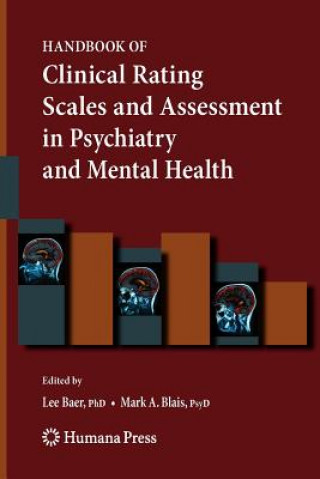 HANDBOOK OF
Clinical Rating Scales and Assessment in Psychiatry and Mental Health

Edited by
Lee Baer, PhD • Mark A. Blais, PsyD

Humana Press